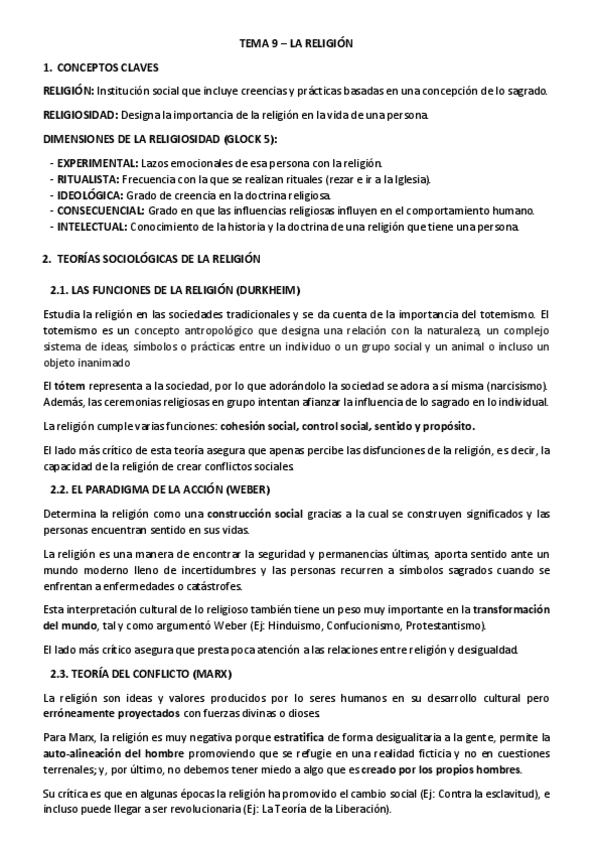 TEMA 9 – LA RELIGIÓN

1. CONCEPTOS CLAVES

RELIGIÓN: Institución social que incluye creencias y prácticas basadas en una concepción de lo sagrado.

RELIGIOSIDAD: Designa la importancia de la religión en la vida de una persona.

DIMENSIONES DE LA RELIGIOSIDAD (GLOCK 5):

- EXPERIMENTAL: Lazos emocionales de esa persona con la religión.
- RITUALISTA: Frecuencia con la que se realizan rituales (rezar e ir a la Iglesia).
- IDEOLÓGICA: Grado de creencia en la doctrina religiosa.
- CONSECUENCIAL: Grado en que las influencias religiosas influyen en el comportamiento humano.
- INTELECTUAL: Conocimiento de la historia y la doctrina de una religión que tiene una persona.

2. TEORÍAS SOCIOLÓGICAS DE LA RELIGIÓN

2.1. LAS FUNCIONES DE LA RELIGIÓN (DURKHEIM)

Estudia la religión en las sociedades tradicionales y se da cuenta de la importancia del totemismo. El totemismo es un concepto antropológico que designa una relación con la naturaleza, un complejo sistema de ideas, símbolos o prácticas entre un individuo o un grupo social y un animal o incluso un objeto inanimado

El tótem representa a la sociedad, por lo que adorándolo la sociedad se adora a sí misma (narcisismo). Además, las ceremonias religiosas en grupo intentan afianzar la influencia de lo sagrado en lo individual.

La religión cumple varias funciones: cohesión social, control social, sentido y propósito.

El lado más crítico de esta teoría asegura que apenas percibe las disfunciones de la religión, es decir, la capacidad de la religión de crear conflictos sociales.

2.2. EL PARADIGMA DE LA ACCIÓN (WEBER)

Determina la religión como una construcción social gracias a la cual se construyen significados y las personas encuentran sentido en sus vidas.

La religión es una manera de encontrar la seguridad y permanencias últimas, aporta sentido ante un mundo moderno lleno de incertidumbres y las personas recurren a símbolos sagrados cuando se enfrentan a enfermedades o catástrofes.

Esta interpretación cultural de lo religioso también tiene un peso muy importante en la transformación del mundo, tal y como argumentó Weber (Ej: Hinduismo, Confucionismo, Protestantismo).

El lado más crítico asegura que presta poca atención a las relaciones entre religión y desigualdad.

2.3. TEORÍA DEL CONFLICTO (MARX)

La religión son ideas y valores producidos por lo seres humanos en su desarrollo cultural pero erróneamente proyectados con fuerzas divinas o dioses.

Para Marx, la religión es muy negativa porque estratifica de forma desigualitaria a la gente, permite la auto-alineación del hombre promoviendo que se refugie en una realidad ficticia y no en cuestiones terrenales; y, por último, no debemos tener miedo a algo que es creado por los propios hombres.

Su crítica es que en algunas épocas la religión ha promovido el cambio social (Ej: Contra la esclavitud), e incluso puede llegar a ser revolucionaria (Ej: La Teoría de la Liberación).